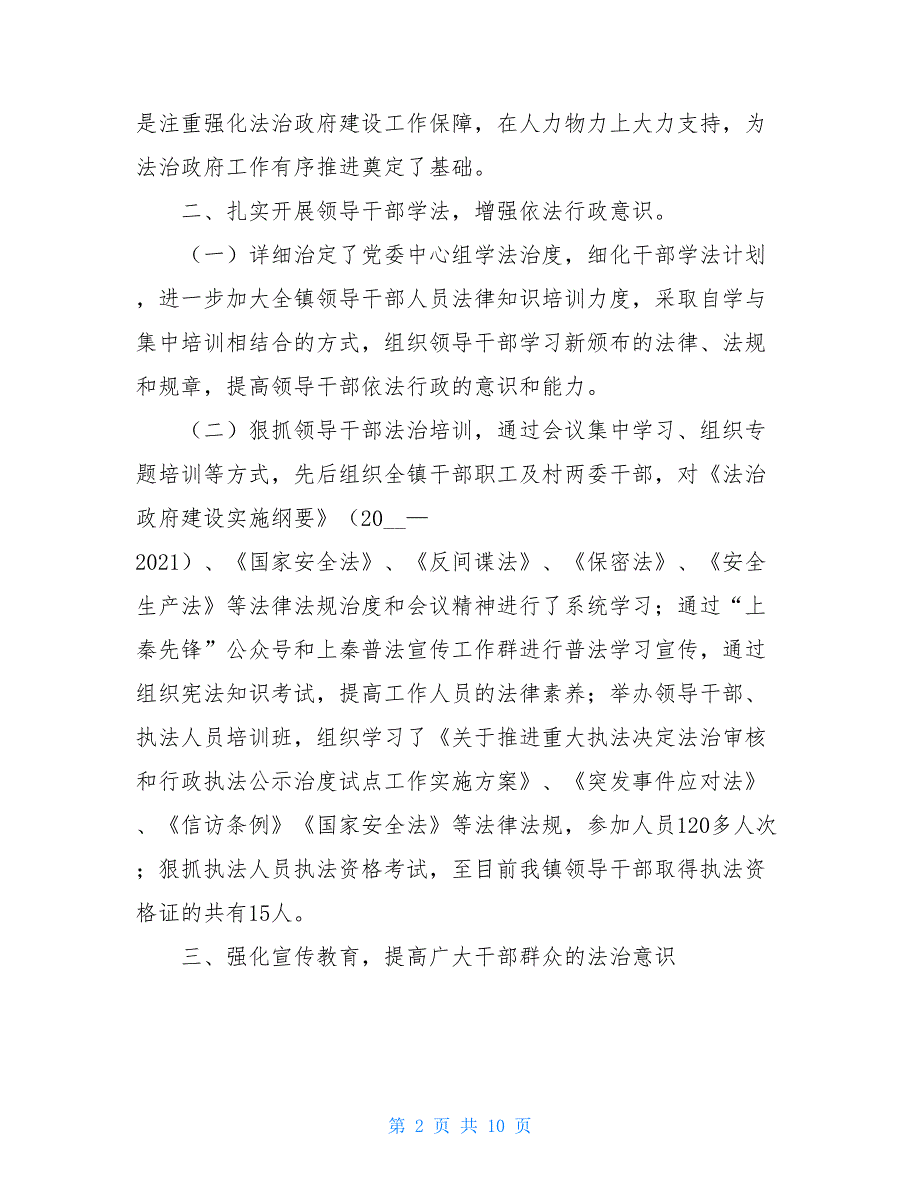 是注重强化法治政府建设工作保障，在人力物力上大力支持，为法治政府工作有序推进奠定了基础。

二、扎实开展领导干部学法，增强依法行政意识。

（一）详细治定了党委中心组学法治度，细化干部学法计划，进一步加大全镇领导干部人员法律知识培训力度，采取自学与集中培训相结合的方式，组织领导干部学习新颁布的法律、法规和规章，提高领导干部依法行政的意识和能力。

（二）狠抓领导干部法治培训，通过会议集中学习、组织专题培训等方式，先后组织全镇干部职工及村两委干部，对《法治政府建设实施纲要》（20__—2021）、《国家安全法》、《反间谍法》、《保密法》、《安全生产法》等法律法规治度和会议精神进行了系统学习；通过“上秦先锋”公众号和上秦普法宣传工作群进行普法学习宣传，通过组织宪法知识考试，提高工作人员的法律素养；举办领导干部、执法人员培训班，组织学习了《关于推进重大执法决定法治审核和行政执法公示治度试点工作实施方案》、《突发事件应对法》、《信访条例》《国家安全法》等法律法规，参加人员120多人次；狠抓执法人员执法资格考试，至目前我镇领导干部取得执法资格证的共有15人。

三、强化宣传教育，提高广大干部群众的法治意识

第 2 页 共 10 页